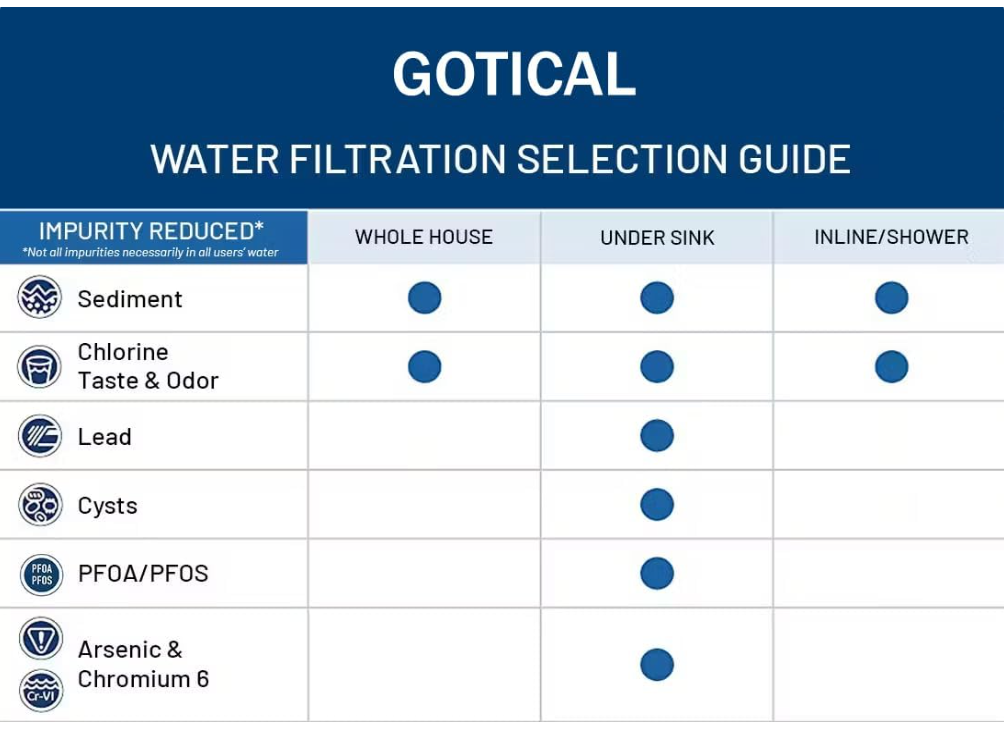 GOTICAL

WATER FILTRATION SELECTION GUIDE

| IMPURITY REDUCED* *Not all impurities necessarily in all users' water | WHOLE HOUSE | UNDER SINK | INLINE/SHOWER |
|---|---|---|---|
| Sediment | ● | ● | ● |
| Chlorine Taste & Odor | ● | ● | ● |
| Lead | | ● | |
| Cysts | | ● | |
| PFOA PFOS PFOA/PFOS | | ● | |
| Cr-VI Arsenic & Chromium 6 | | ● | |